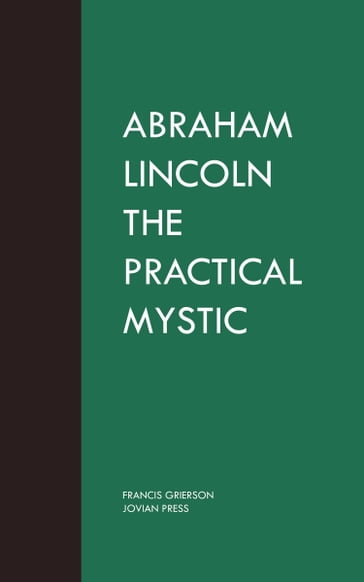 ABRAHAM LINCOLN THE PRACTICAL MYSTIC

FRANCIS GRIERSON
JOVIAN PRESS